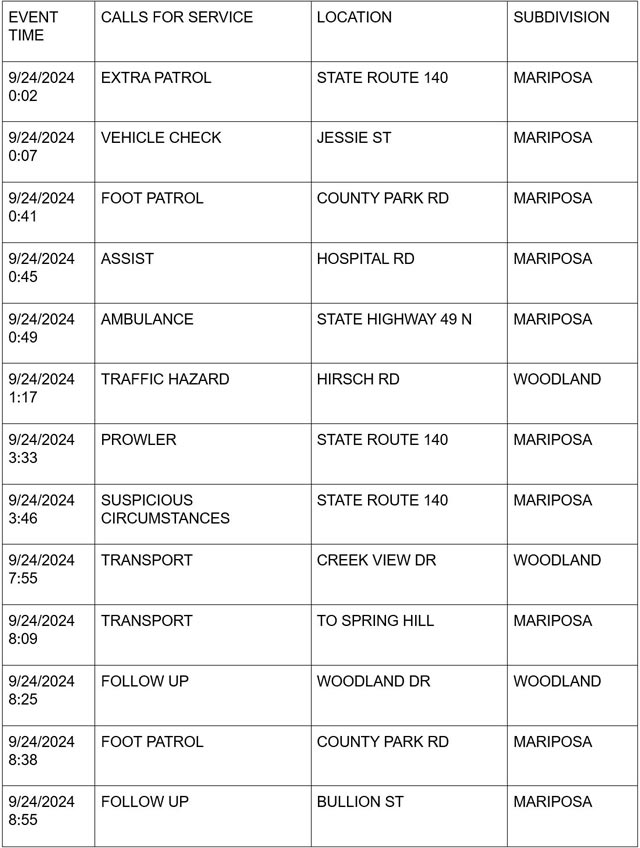 | EVENT TIME | CALLS FOR SERVICE | LOCATION | SUBDIVISION |
|---|---|---|---|
| 9/24/2024 0:02 | EXTRA PATROL | STATE ROUTE 140 | MARIPOSA |
| 9/24/2024 0:07 | VEHICLE CHECK | JESSIE ST | MARIPOSA |
| 9/24/2024 0:41 | FOOT PATROL | COUNTY PARK RD | MARIPOSA |
| 9/24/2024 0:45 | ASSIST | HOSPITAL RD | MARIPOSA |
| 9/24/2024 0:49 | AMBULANCE | STATE HIGHWAY 49 N | MARIPOSA |
| 9/24/2024 1:17 | TRAFFIC HAZARD | HIRSCH RD | WOODLAND |
| 9/24/2024 3:33 | PROWLER | STATE ROUTE 140 | MARIPOSA |
| 9/24/2024 3:46 | SUSPICIOUS CIRCUMSTANCES | STATE ROUTE 140 | MARIPOSA |
| 9/24/2024 7:55 | TRANSPORT | CREEK VIEW DR | WOODLAND |
| 9/24/2024 8:09 | TRANSPORT | TO SPRING HILL | MARIPOSA |
| 9/24/2024 8:25 | FOLLOW UP | WOODLAND DR | WOODLAND |
| 9/24/2024 8:38 | FOOT PATROL | COUNTY PARK RD | MARIPOSA |
| 9/24/2024 8:55 | FOLLOW UP | BULLION ST | MARIPOSA |